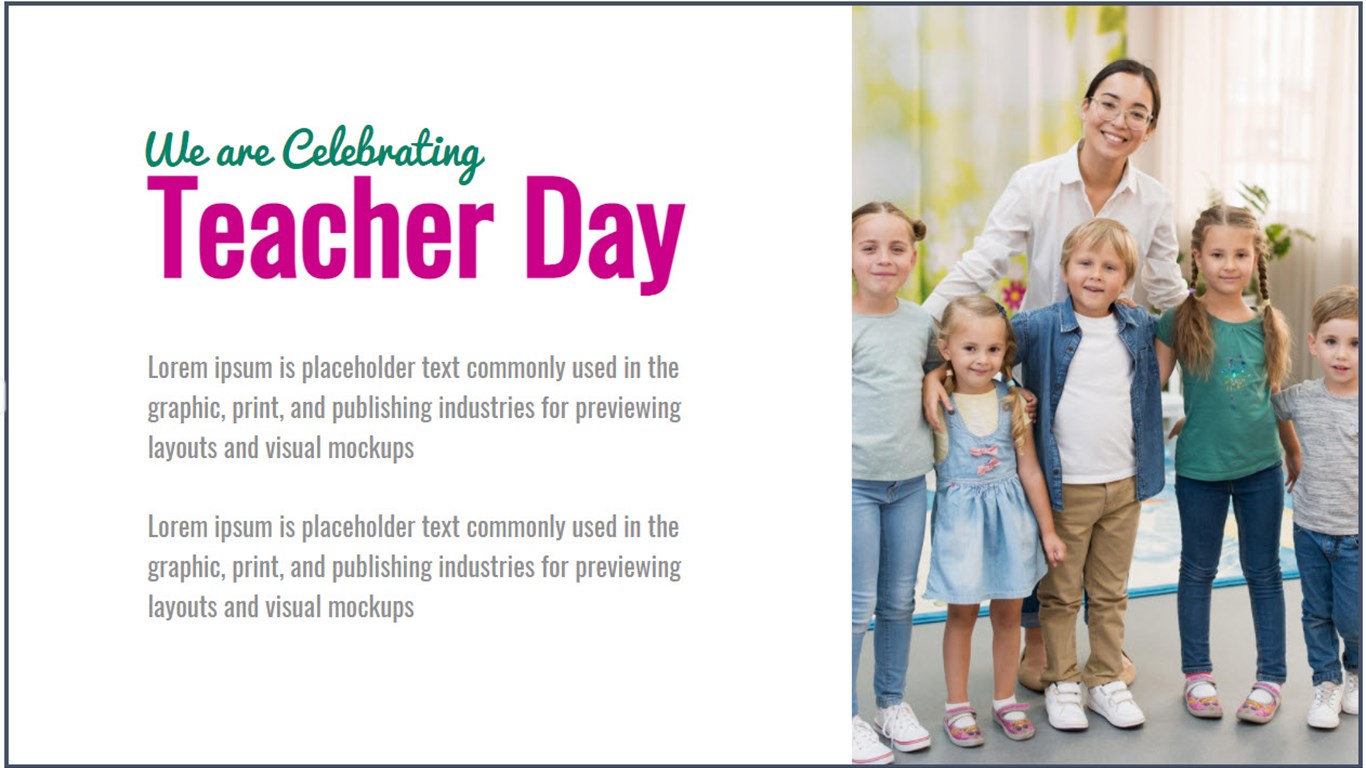 We are Celebrating
Teacher Day

Lorem ipsum is placeholder text commonly used in the graphic, print, and publishing industries for previewing layouts and visual mockups

Lorem ipsum is placeholder text commonly used in the graphic, print, and publishing industries for previewing layouts and visual mockups